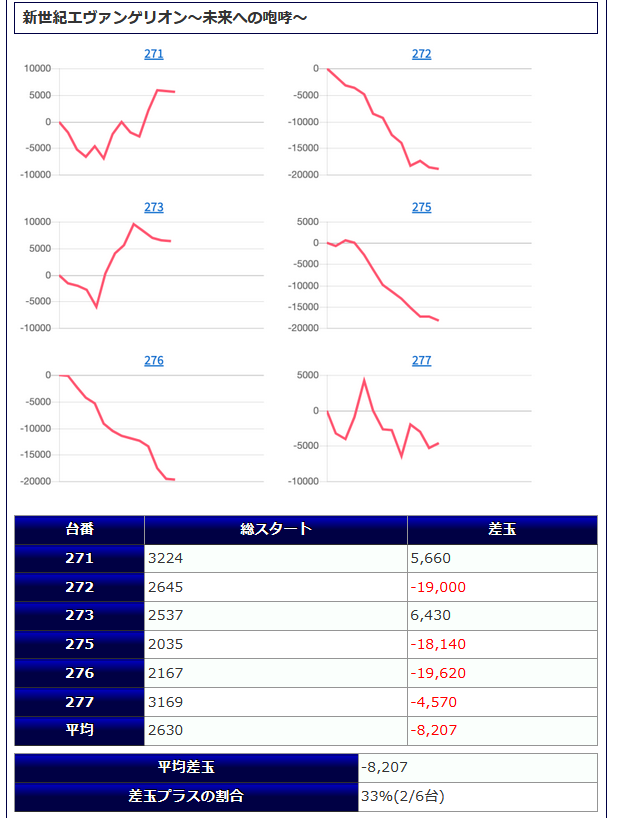 新世紀エヴァンゲリオン～未来への咆哮～

271
10000
5000
0
-5000
-10000

272
0
-5000
-10000
-15000
-20000

273
10000
5000
0
-5000
-10000

275
5000
0
-5000
-10000
-15000
-20000

276
0
-5000
-10000
-15000
-20000

277
5000
0
-5000
-10000

| 台番 | 総スタート | 差玉 |
|---|---|---|
| 271 | 3224 | 5,660 |
| 272 | 2645 | -19,000 |
| 273 | 2537 | 6,430 |
| 275 | 2035 | -18,140 |
| 276 | 2167 | -19,620 |
| 277 | 3169 | -4,570 |
| 平均 | 2630 | -8,207 |

| 平均差玉 | -8,207 |
|---|---|
| 差玉プラスの割合 | 33%(2/6台) |